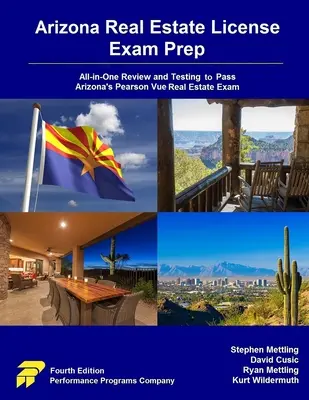 Arizona Real Estate License Exam Prep

All-in-One Review and Testing to Pass Arizona's Pearson Vue Real Estate Exam

Fourth Edition
Performance Programs Company

Stephen Mettling
David Cusic
Ryan Mettling
Kurt Wildermuth